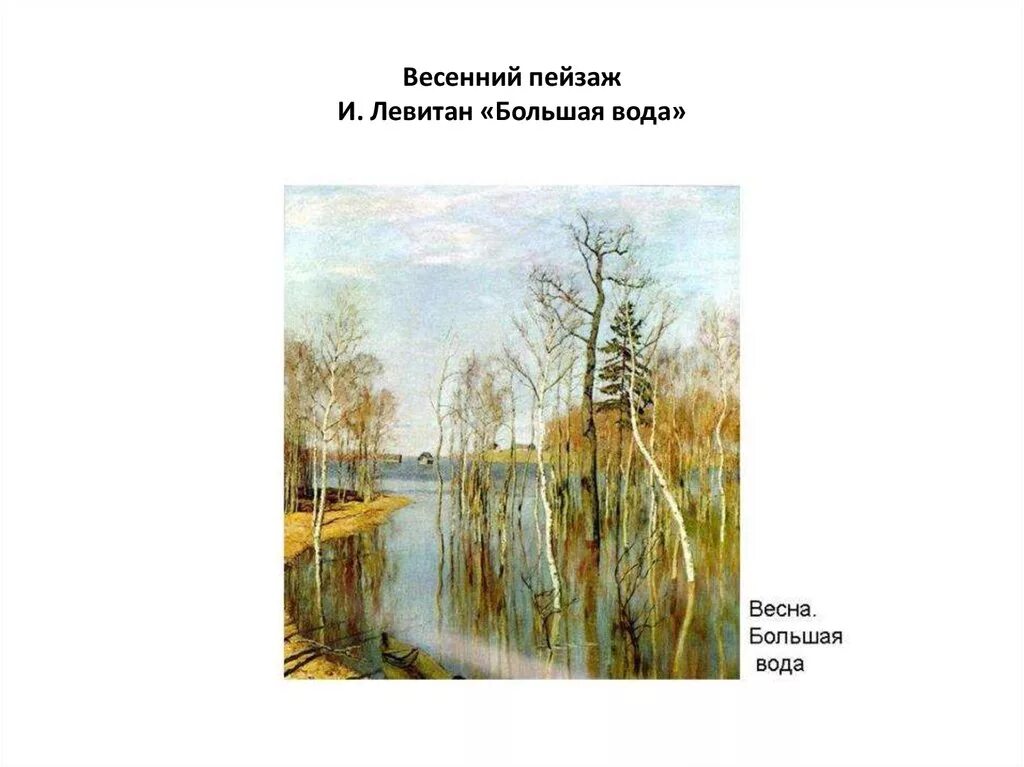 Весенний пейзаж
И. Левитан «Большая вода»

Весна.
Большая
вода